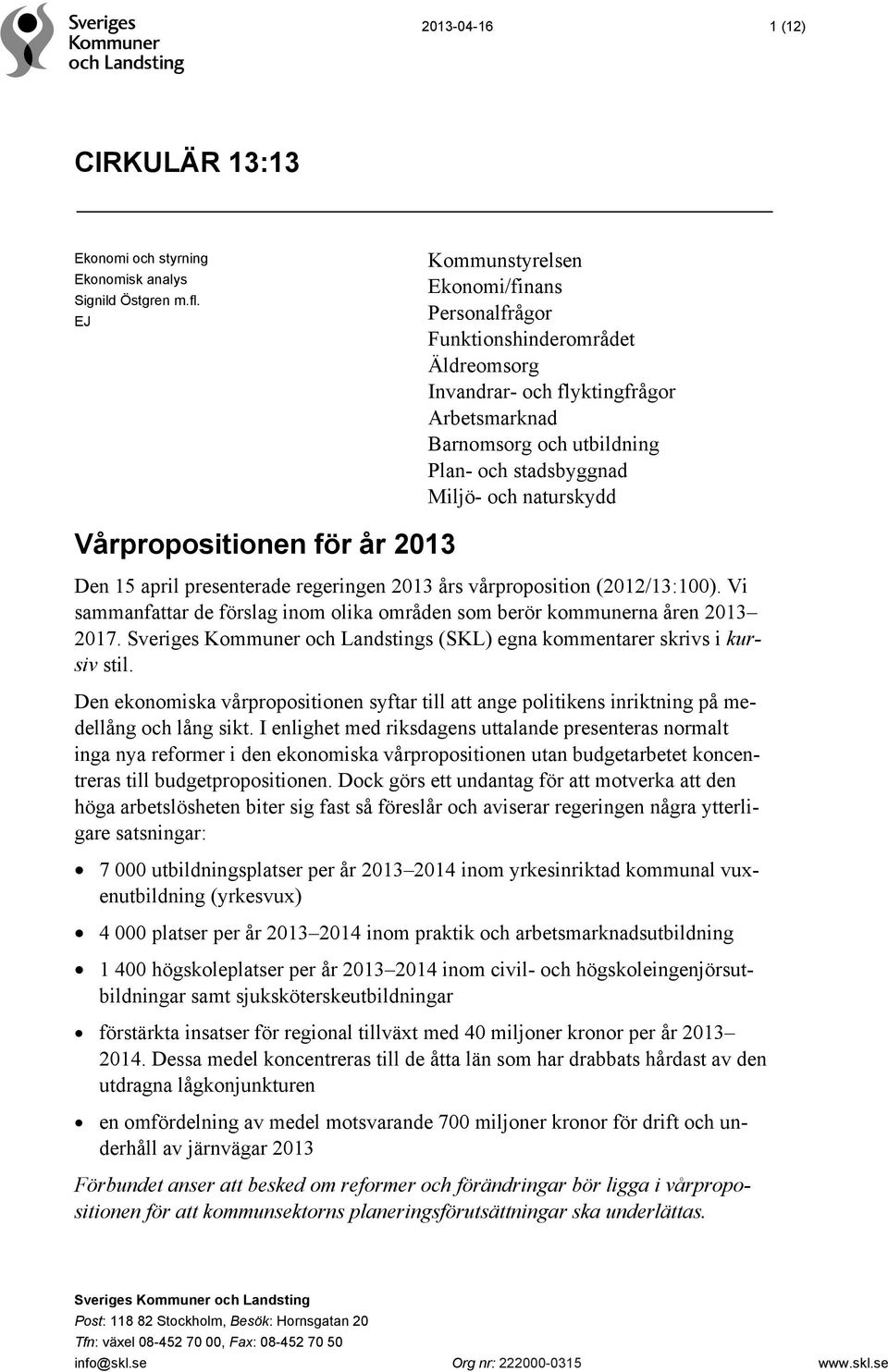 Sveriges Kommuner och Landsting

2013-04-16

1 (12)

CIRKULÄR 13:13

Ekonomi och styrning
Ekonomisk analys
Signild Östgren m.fl.
EJ

Kommunstyrelsen
Ekonomi/finans
Personalfrågor
Funktionshinderområdet
Äldreomsorg
Invandrar- och flyktingfrågor
Arbetsmarknad
Barnomsorg och utbildning
Plan- och stadsbyggnad
Miljö- och naturskydd

Vårpropositionen för år 2013

Den 15 april presenterade regeringen 2013 års vårproposition (2012/13:100). Vi sammanfattar de förslag inom olika områden som berör kommunerna åren 2013–2017. Sveriges Kommuner och Landstings (SKL) egna kommentarer skrivs i kursiv stil.

Den ekonomiska vårpropositionen syftar till att ange politikens inriktning på medellång och lång sikt. I enlighet med riksdagens uttalande presenteras normalt inga nya reformer i den ekonomiska vårpropositionen utan budgetarbetet koncentreras till budgetpropositionen. Dock görs ett undantag för att motverka att den höga arbetslösheten biter sig fast så föreslår och aviserar regeringen några ytterligare satsningar:

• 7 000 utbildningsplatser per år 2013–2014 inom yrkesinriktad kommunal vuxenutbildning (yrkesvux)

• 4 000 platser per år 2013–2014 inom praktik och arbetsmarknadsutbildning

• 1 400 högskoleplatser per år 2013–2014 inom civil- och högskoleingenjörsutbildningar samt sjuksköterskeutbildningar

• förstärkta insatser för regional tillväxt med 40 miljoner kronor per år 2013–2014. Dessa medel koncentreras till de åtta län som har drabbats hårdast av den utdragna lågkonjunkturen

• en omfördelning av medel motsvarande 700 miljoner kronor för drift och underhåll av järnvägar 2013

Förbundet anser att besked om reformer och förändringar bör ligga i vårpropositionen för att kommunsektorns planeringsförutsättningar ska underlättas.

Sveriges Kommuner och Landsting
Post: 118 82 Stockholm, Besök: Hornsgatan 20
Tfn: växel 08-452 70 00, Fax: 08-452 70 50
info@skl.se Org nr: 222000-0315 www.skl.se